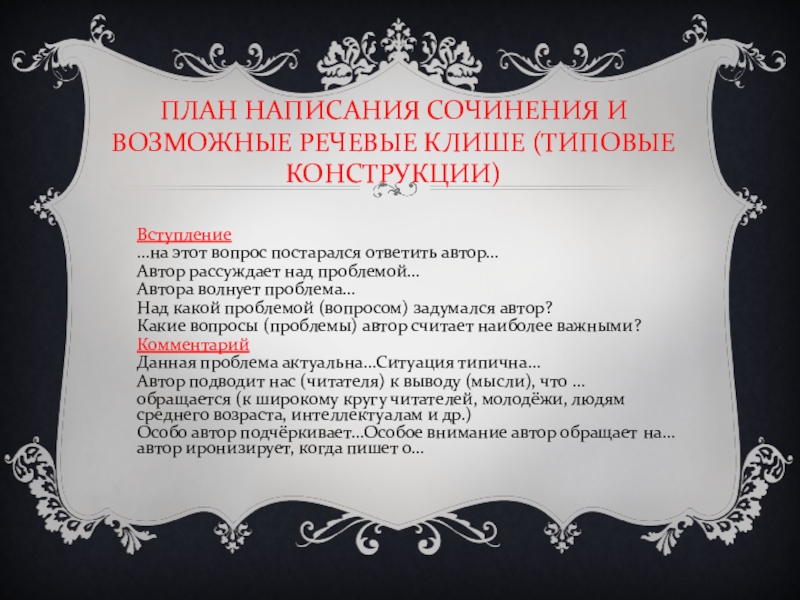 ПЛАН НАПИСАНИЯ СОЧИНЕНИЯ И ВОЗМОЖНЫЕ РЕЧЕВЫЕ КЛИШЕ (ТИПОВЫЕ КОНСТРУКЦИИ)

Вступление
…на этот вопрос постарался ответить автор…
Автор рассуждает над проблемой…
Автора волнует проблема…
Над какой проблемой (вопросом) задумался автор?
Какие вопросы (проблемы) автор считает наиболее важными?
Комментарий
Данная проблема актуальна…Ситуация типична…
Автор подводит нас (читателя) к выводу (мысли), что …
обращается (к широкому кругу читателей, молодёжи, людям среднего возраста, интеллектуалам и др.)
Особо автор подчёркивает…Особое внимание автор обращает на…
автор иронизирует, когда пишет о…